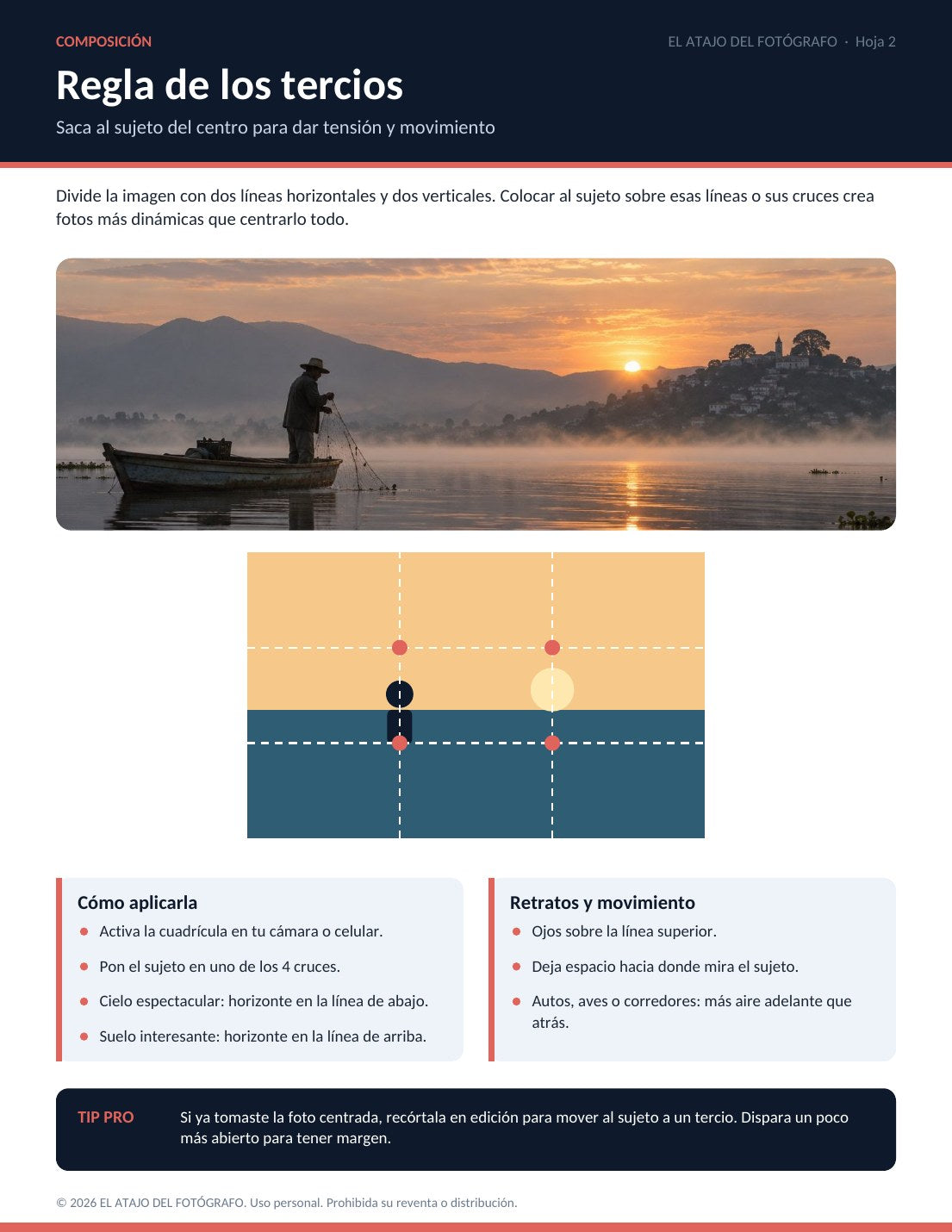 COMPOSICIÓN

EL ATAJO DEL FOTÓGRAFO · Hoja 2

Regla de los tercios

Saca al sujeto del centro para dar tensión y movimiento

Divide la imagen con dos líneas horizontales y dos verticales. Colocar al sujeto sobre esas líneas o sus cruces crea fotos más dinámicas que centrarlo todo.

Cómo aplicarla

• Activa la cuadrícula en tu cámara o celular.

• Pon el sujeto en uno de los 4 cruces.

• Cielo espectacular: horizonte en la línea de abajo.

• Suelo interesante: horizonte en la línea de arriba.

Retratos y movimiento

• Ojos sobre la línea superior.

• Deja espacio hacia donde mira el sujeto.

• Autos, aves o corredores: más aire adelante que atrás.

TIP PRO

Si ya tomaste la foto centrada, recórtala en edición para mover al sujeto a un tercio. Dispara un poco más abierto para tener margen.

© 2026 EL ATAJO DEL FOTÓGRAFO. Uso personal. Prohibida su reventa o distribución.